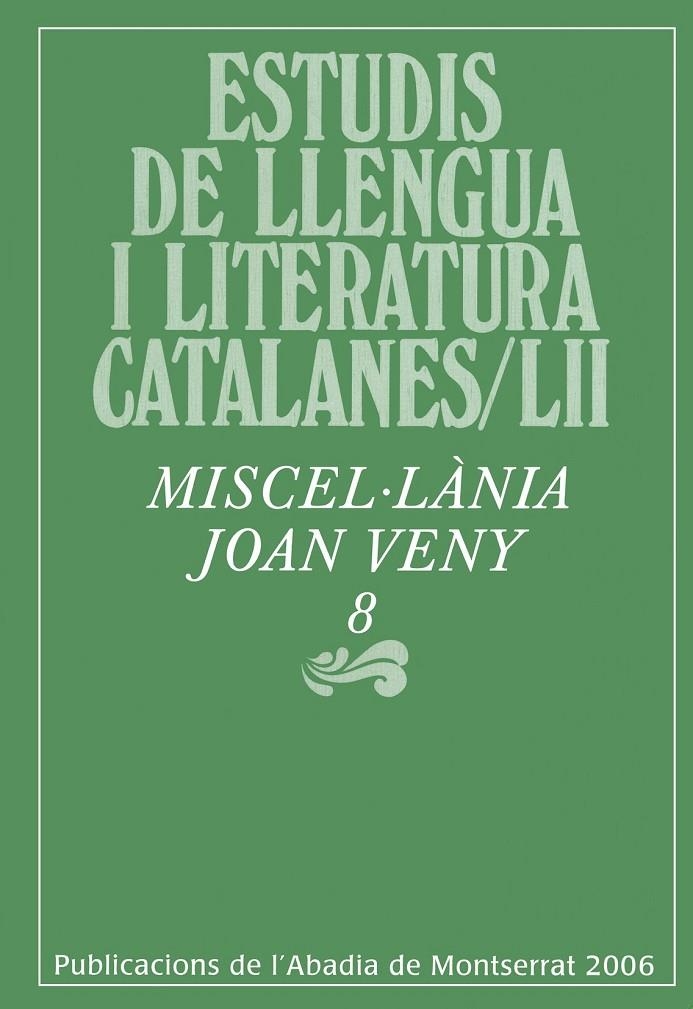 ESTUDIS DE LLENGUA I LITERATURA CATALANES/LII

MISCEL·LÀNIA JOAN VENY

8

Publicacions de l'Abadia de Montserrat 2006